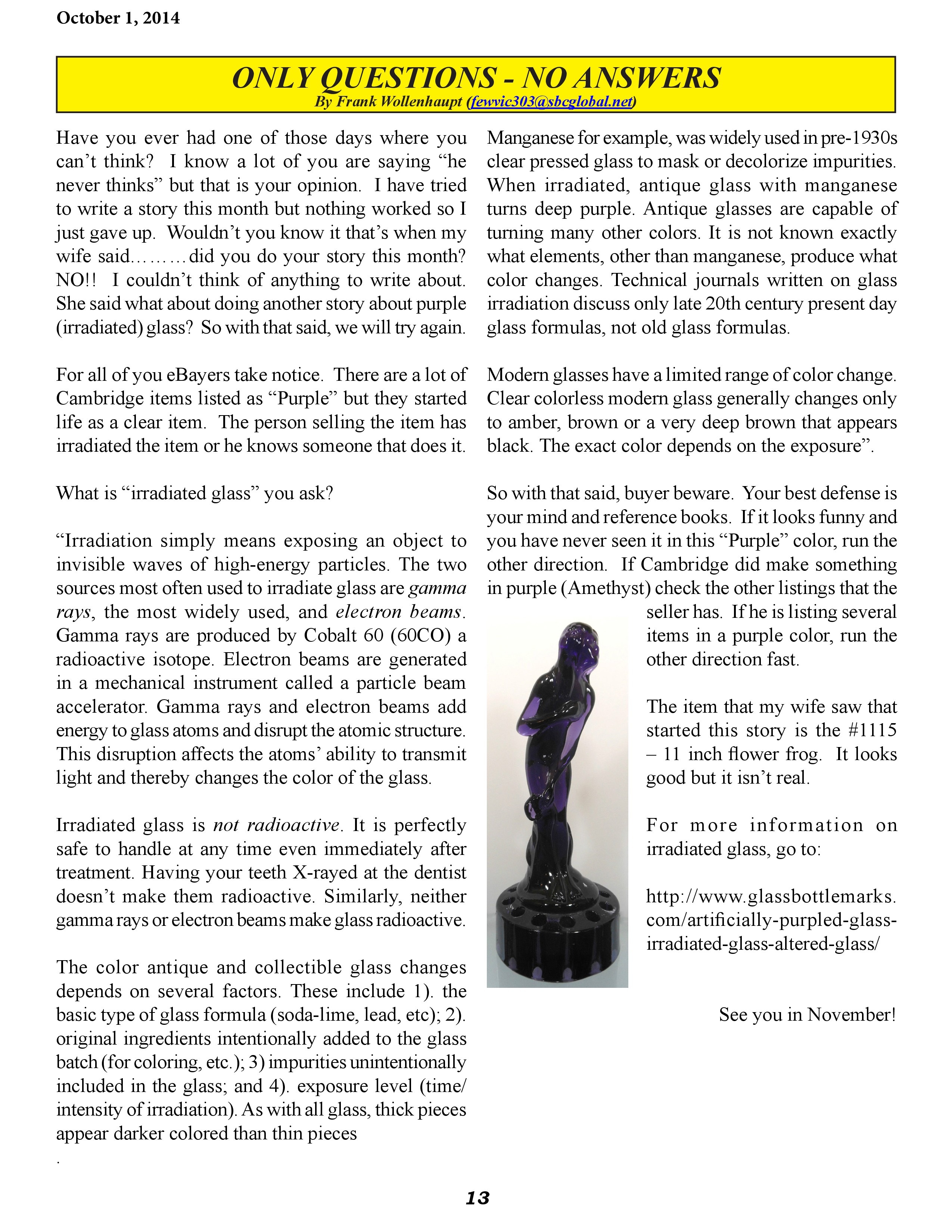 October 1, 2014

ONLY QUESTIONS - NO ANSWERS
By Frank Wollenhaupt (fewvic303@sbcglobal.net)

Have you ever had one of those days where you can't think? I know a lot of you are saying "he never thinks" but that is your opinion. I have tried to write a story this month but nothing worked so I just gave up. Wouldn't you know it that's when my wife said………did you do your story this month? NO!! I couldn't think of anything to write about. She said what about doing another story about purple (irradiated) glass? So with that said, we will try again.

For all of you eBayers take notice. There are a lot of Cambridge items listed as "Purple" but they started life as a clear item. The person selling the item has irradiated the item or he knows someone that does it.

What is "irradiated glass" you ask?

"Irradiation simply means exposing an object to invisible waves of high-energy particles. The two sources most often used to irradiate glass are gamma rays, the most widely used, and electron beams. Gamma rays are produced by Cobalt 60 (60CO) a radioactive isotope. Electron beams are generated in a mechanical instrument called a particle beam accelerator. Gamma rays and electron beams add energy to glass atoms and disrupt the atomic structure. This disruption affects the atoms' ability to transmit light and thereby changes the color of the glass.

Irradiated glass is not radioactive. It is perfectly safe to handle at any time even immediately after treatment. Having your teeth X-rayed at the dentist doesn't make them radioactive. Similarly, neither gamma rays or electron beams make glass radioactive.

The color antique and collectible glass changes depends on several factors. These include 1). the basic type of glass formula (soda-lime, lead, etc); 2). original ingredients intentionally added to the glass batch (for coloring, etc.); 3) impurities unintentionally included in the glass; and 4). exposure level (time/intensity of irradiation). As with all glass, thick pieces appear darker colored than thin pieces
.

Manganese for example, was widely used in pre-1930s clear pressed glass to mask or decolorize impurities. When irradiated, antique glass with manganese turns deep purple. Antique glasses are capable of turning many other colors. It is not known exactly what elements, other than manganese, produce what color changes. Technical journals written on glass irradiation discuss only late 20th century present day glass formulas, not old glass formulas.

Modern glasses have a limited range of color change. Clear colorless modern glass generally changes only to amber, brown or a very deep brown that appears black. The exact color depends on the exposure".

So with that said, buyer beware. Your best defense is your mind and reference books. If it looks funny and you have never seen it in this "Purple" color, run the other direction. If Cambridge did make something in purple (Amethyst) check the other listings that the seller has. If he is listing several items in a purple color, run the other direction fast.

The item that my wife saw that started this story is the #1115 – 11 inch flower frog. It looks good but it isn't real.

For more information on irradiated glass, go to:

http://www.glassbottlemarks.com/artificially-purpled-glass-irradiated-glass-altered-glass/

See you in November!

13